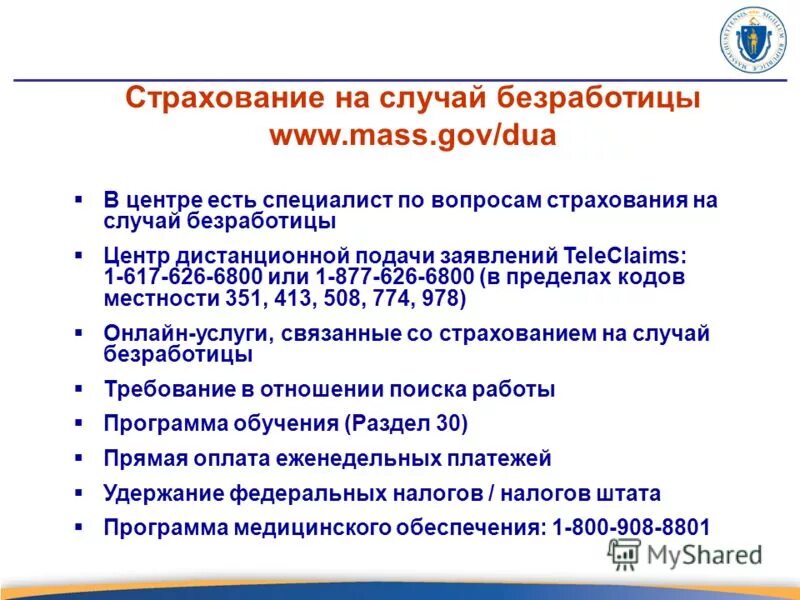 Страхование на случай безработицы
www.mass.gov/dua

▪ В центре есть специалист по вопросам страхования на случай безработицы
▪ Центр дистанционной подачи заявлений TeleClaims: 1-617-626-6800 или 1-877-626-6800 (в пределах кодов местности 351, 413, 508, 774, 978)
▪ Онлайн-услуги, связанные со страхованием на случай безработицы
▪ Требование в отношении поиска работы
▪ Программа обучения (Раздел 30)
▪ Прямая оплата еженедельных платежей
▪ Удержание федеральных налогов / налогов штата
▪ Программа медицинского обеспечения: 1-800-908-8801

MyShared